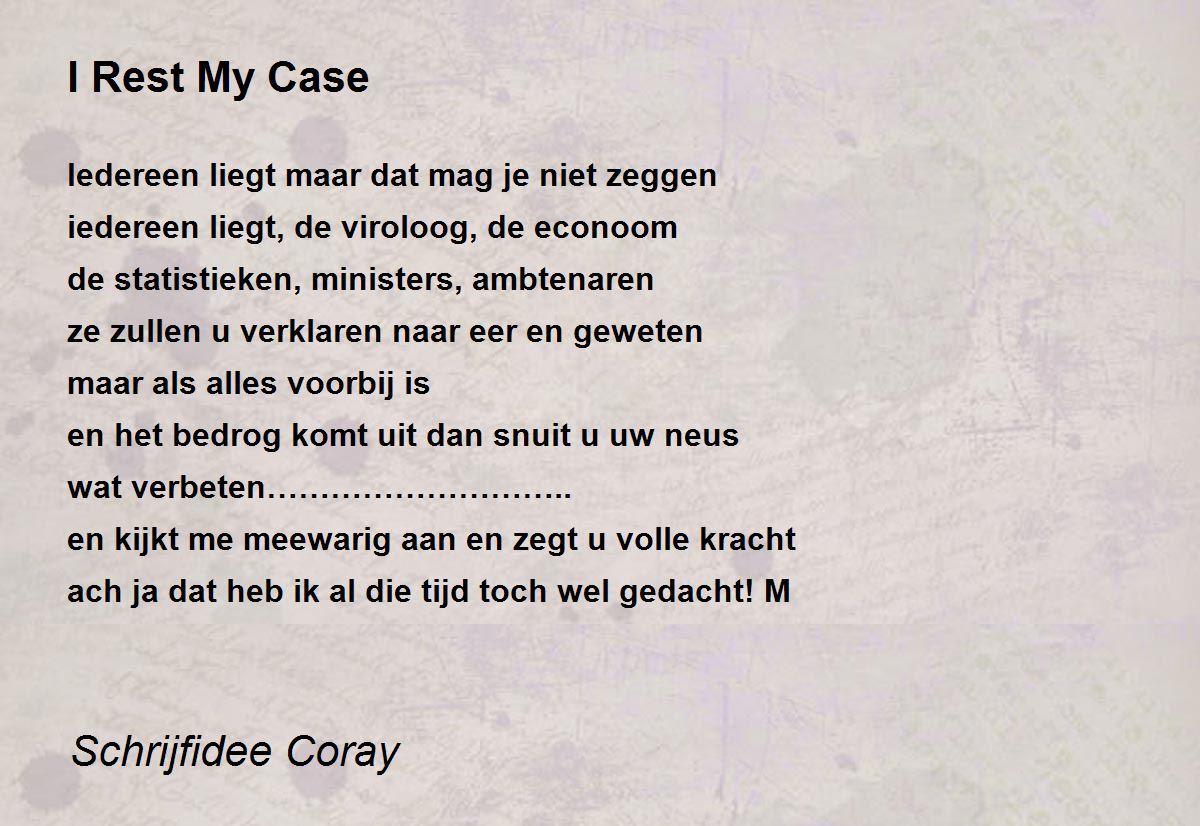 I Rest My Case

Iedereen liegt maar dat mag je niet zeggen
iedereen liegt, de viroloog, de econoom
de statistieken, ministers, ambtenaren
ze zullen u verklaren naar eer en geweten
maar als alles voorbij is
en het bedrog komt uit dan snuit u uw neus
wat verbeten………………………..
en kijkt me meewarig aan en zegt u volle kracht
ach ja dat heb ik al die tijd toch wel gedacht! M

Schrijfidee Coray